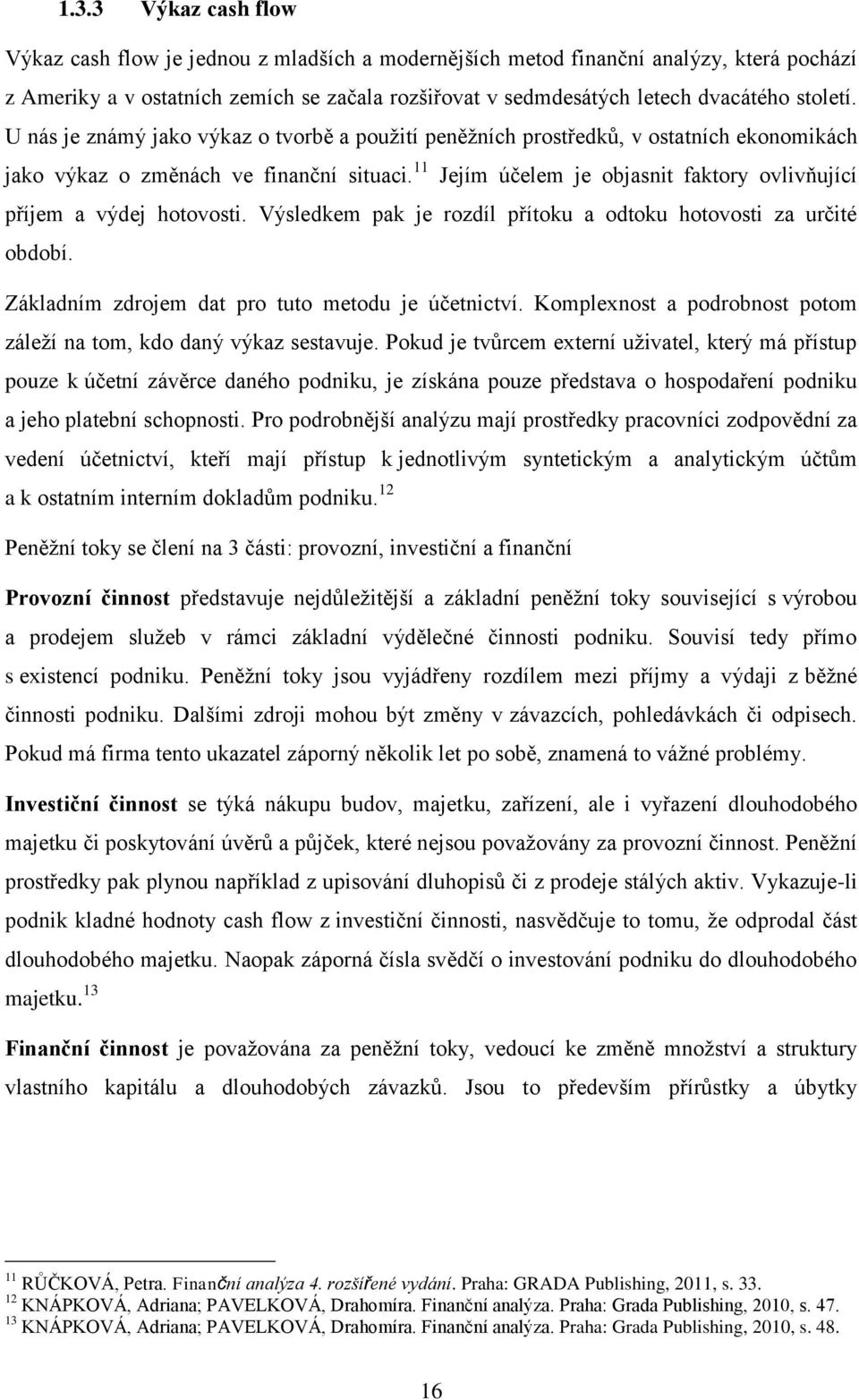 1.3.3 Výkaz cash flow

Výkaz cash flow je jednou z mladších a modernějších metod finanční analýzy, která pochází z Ameriky a v ostatních zemích se začala rozšiřovat v sedmdesátých letech dvacátého století. U nás je známý jako výkaz o tvorbě a použití peněžních prostředků, v ostatních ekonomikách jako výkaz o změnách ve finanční situaci.$^{11}$ Jejím účelem je objasnit faktory ovlivňující příjem a výdej hotovosti. Výsledkem pak je rozdíl přítoku a odtoku hotovosti za určité období.

Základním zdrojem dat pro tuto metodu je účetnictví. Komplexnost a podrobnost potom záleží na tom, kdo daný výkaz sestavuje. Pokud je tvůrcem externí uživatel, který má přístup pouze k účetní závěrce daného podniku, je získána pouze představa o hospodaření podniku a jeho platební schopnosti. Pro podrobnější analýzu mají prostředky pracovníci zodpovědní za vedení účetnictví, kteří mají přístup k jednotlivým syntetickým a analytickým účtům a k ostatním interním dokladům podniku.$^{12}$

Peněžní toky se člení na 3 části: provozní, investiční a finanční

Provozní činnost představuje nejdůležitější a základní peněžní toky související s výrobou a prodejem služeb v rámci základní výdělečné činnosti podniku. Souvisí tedy přímo s existencí podniku. Peněžní toky jsou vyjádřeny rozdílem mezi příjmy a výdaji z běžné činnosti podniku. Dalšími zdroji mohou být změny v závazcích, pohledávkách či odpisech. Pokud má firma tento ukazatel záporný několik let po sobě, znamená to vážné problémy.

Investiční činnost se týká nákupu budov, majetku, zařízení, ale i vyřazení dlouhodobého majetku či poskytování úvěrů a půjček, které nejsou považovány za provozní činnost. Peněžní prostředky pak plynou například z upisování dluhopisů či z prodeje stálých aktiv. Vykazuje-li podnik kladné hodnoty cash flow z investiční činnosti, nasvědčuje to tomu, že odprodal část dlouhodobého majetku. Naopak záporná čísla svědčí o investování podniku do dlouhodobého majetku.$^{13}$

Finanční činnost je považována za peněžní toky, vedoucí ke změně množství a struktury vlastního kapitálu a dlouhodobých závazků. Jsou to především přírůstky a úbytky

$^{11}$ RŮČKOVÁ, Petra. Finanční analýza 4. rozšířené vydání. Praha: GRADA Publishing, 2011, s. 33.
$^{12}$ KNÁPKOVÁ, Adriana; PAVELKOVÁ, Drahomíra. Finanční analýza. Praha: Grada Publishing, 2010, s. 47.
$^{13}$ KNÁPKOVÁ, Adriana; PAVELKOVÁ, Drahomíra. Finanční analýza. Praha: Grada Publishing, 2010, s. 48.

16